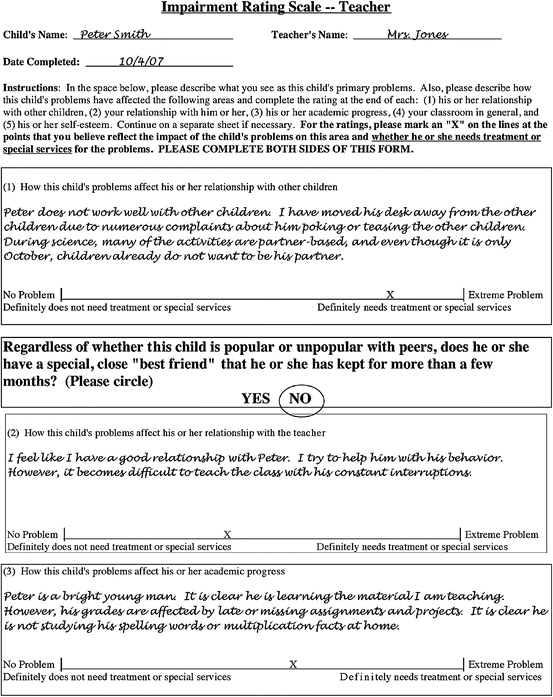 Impairment Rating Scale -- Teacher

Child's Name: Peter Smith Teacher's Name: Mrs. Jones

Date Completed: 10/4/07

Instructions: In the space below, please describe what you see as this child's primary problems. Also, please describe how this child's problems have affected the following areas and complete the rating at the end of each: (1) his or her relationship with other children, (2) your relationship with him or her, (3) his or her academic progress, (4) your classroom in general, and (5) his or her self-esteem. Continue on a separate sheet if necessary. For the ratings, please mark an "X" on the lines at the points that you believe reflect the impact of the child's problems on this area and whether he or she needs treatment or special services for the problems. PLEASE COMPLETE BOTH SIDES OF THIS FORM.

(1) How this child's problems affect his or her relationship with other children

Peter does not work well with other children. I have moved his desk away from the other children due to numerous complaints about him poking or teasing the other children. During science, many of the activities are partner-based, and even though it is only October, children already do not want to be his partner.

No Problem X Extreme Problem
Definitely does not need treatment or special services Definitely needs treatment or special services

Regardless of whether this child is popular or unpopular with peers, does he or she have a special, close "best friend" that he or she has kept for more than a few months? (Please circle)

YES NO

(2) How this child's problems affect his or her relationship with the teacher

I feel like I have a good relationship with Peter. I try to help him with his behavior. However, it becomes difficult to teach the class with his constant interruptions.

No Problem X Extreme Problem
Definitely does not need treatment or special services Definitely needs treatment or special services

(3) How this child's problems affect his or her academic progress

Peter is a bright young man. It is clear he is learning the material I am teaching. However, his grades are affected by late or missing assignments and projects. It is clear he is not studying his spelling words or multiplication facts at home.

No Problem X Extreme Problem
Definitely does not need treatment or special services Definitely needs treatment or special services